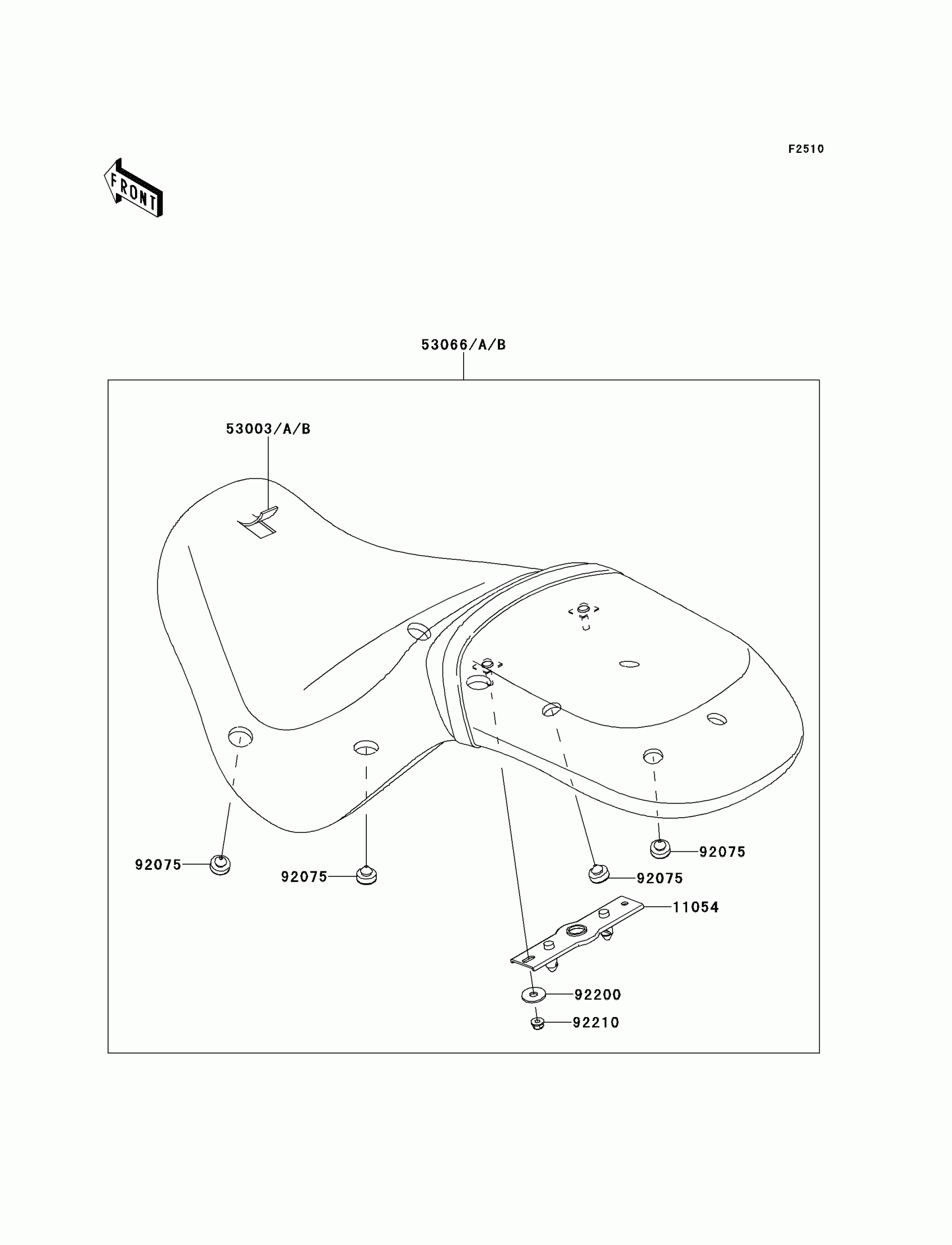 F2510

FRONT

53066/A/B

53003/A/B

92075

92075

92075

92075

11054

92200

92210